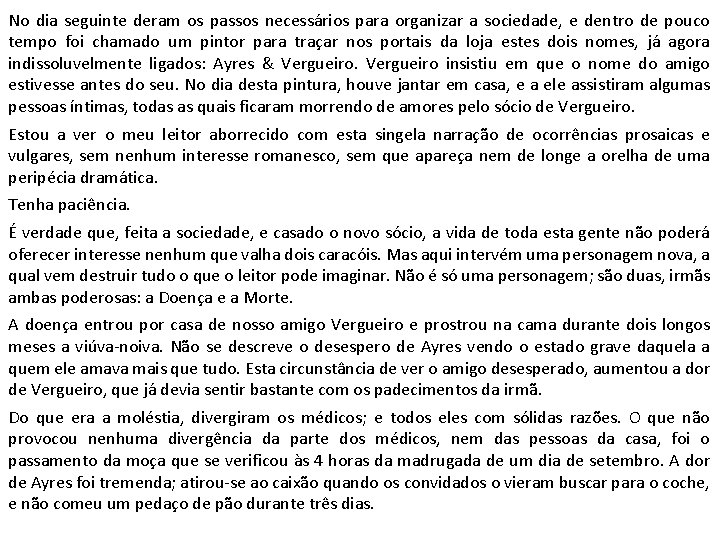 No dia seguinte deram os passos necessários para organizar a sociedade, e dentro de pouco tempo foi chamado um pintor para traçar nos portais da loja estes dois nomes, já agora indissoluvelmente ligados: Ayres & Vergueiro. Vergueiro insistiu em que o nome do amigo estivesse antes do seu. No dia desta pintura, houve jantar em casa, e a ele assistiram algumas pessoas íntimas, todas as quais ficaram morrendo de amores pelo sócio de Vergueiro.

Estou a ver o meu leitor aborrecido com esta singela narração de ocorrências prosaicas e vulgares, sem nenhum interesse romanesco, sem que apareça nem de longe a orelha de uma peripécia dramática.

Tenha paciência.

É verdade que, feita a sociedade, e casado o novo sócio, a vida de toda esta gente não poderá oferecer interesse nenhum que valha dois caracóis. Mas aqui intervém uma personagem nova, a qual vem destruir tudo o que o leitor pode imaginar. Não é só uma personagem; são duas, irmãs ambas poderosas: a Doença e a Morte.

A doença entrou por casa de nosso amigo Vergueiro e prostrou na cama durante dois longos meses a viúva-noiva. Não se descreve o desespero de Ayres vendo o estado grave daquela a quem ele amava mais que tudo. Esta circunstância de ver o amigo desesperado, aumentou a dor de Vergueiro, que já devia sentir bastante com os padecimentos da irmã.

Do que era a moléstia, divergiram os médicos; e todos eles com sólidas razões. O que não provocou nenhuma divergência da parte dos médicos, nem das pessoas da casa, foi o passamento da moça que se verificou às 4 horas da madrugada de um dia de setembro. A dor de Ayres foi tremenda; atirou-se ao caixão quando os convidados o vieram buscar para o coche, e não comeu um pedaço de pão durante três dias.